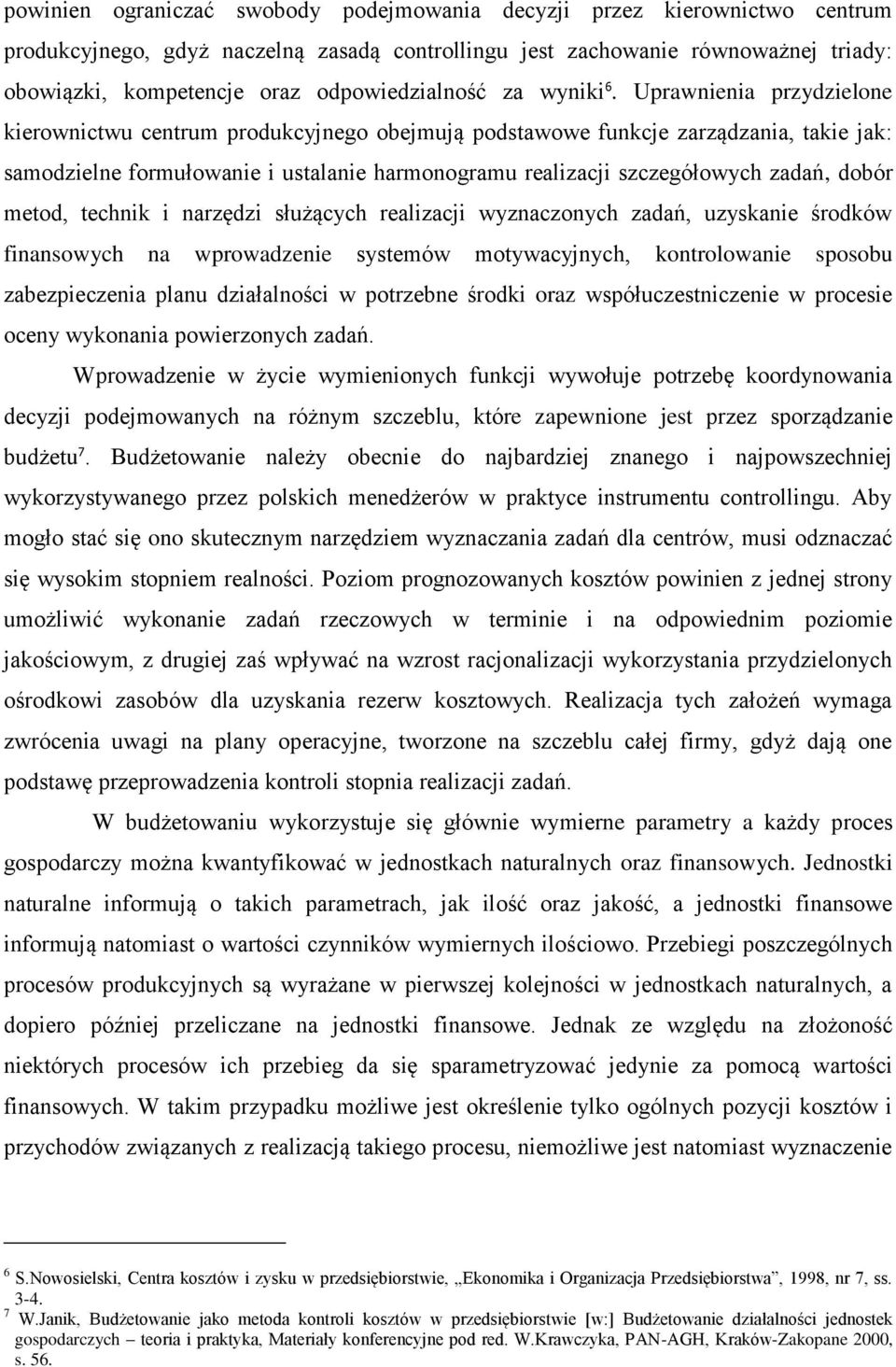 powinien ograniczać swobody podejmowania decyzji przez kierownictwo centrum produkcyjnego, gdyż naczelną zasadą controllingu jest zachowanie równoważnej triady: obowiązki, kompetencje oraz odpowiedzialność za wyniki$^6$. Uprawnienia przydzielone kierownictwu centrum produkcyjnego obejmują podstawowe funkcje zarządzania, takie jak: samodzielne formułowanie i ustalanie harmonogramu realizacji szczegółowych zadań, dobór metod, technik i narzędzi służących realizacji wyznaczonych zadań, uzyskanie środków finansowych na wprowadzenie systemów motywacyjnych, kontrolowanie sposobu zabezpieczenia planu działalności w potrzebne środki oraz współuczestniczenie w procesie oceny wykonania powierzonych zadań.

Wprowadzenie w życie wymienionych funkcji wywołuje potrzebę koordynowania decyzji podejmowanych na różnym szczeblu, które zapewnione jest przez sporządzanie budżetu$^7$. Budżetowanie należy obecnie do najbardziej znanego i najpowszechniej wykorzystywanego przez polskich menedżerów w praktyce instrumentu controllingu. Aby mogło stać się ono skutecznym narzędziem wyznaczania zadań dla centrów, musi odznaczać się wysokim stopniem realności. Poziom prognozowanych kosztów powinien z jednej strony umożliwić wykonanie zadań rzeczowych w terminie i na odpowiednim poziomie jakościowym, z drugiej zaś wpływać na wzrost racjonalizacji wykorzystania przydzielonych ośrodkowi zasobów dla uzyskania rezerw kosztowych. Realizacja tych założeń wymaga zwrócenia uwagi na plany operacyjne, tworzone na szczeblu całej firmy, gdyż dają one podstawę przeprowadzenia kontroli stopnia realizacji zadań.

W budżetowaniu wykorzystuje się głównie wymierne parametry a każdy proces gospodarczy można kwantyfikować w jednostkach naturalnych oraz finansowych. Jednostki naturalne informują o takich parametrach, jak ilość oraz jakość, a jednostki finansowe informują natomiast o wartości czynników wymiernych ilościowo. Przebiegi poszczególnych procesów produkcyjnych są wyrażane w pierwszej kolejności w jednostkach naturalnych, a dopiero później przeliczane na jednostki finansowe. Jednak ze względu na złożoność niektórych procesów ich przebieg da się sparametryzować jedynie za pomocą wartości finansowych. W takim przypadku możliwe jest określenie tylko ogólnych pozycji kosztów i przychodów związanych z realizacją takiego procesu, niemożliwe jest natomiast wyznaczenie

$^6$ S.Nowosielski, Centra kosztów i zysku w przedsiębiorstwie, „Ekonomika i Organizacja Przedsiębiorstwa”, 1998, nr 7, ss. 3-4.
$^7$ W.Janik, Budżetowanie jako metoda kontroli kosztów w przedsiębiorstwie [w:] Budżetowanie działalności jednostek gospodarczych – teoria i praktyka, Materiały konferencyjne pod red. W.Krawczyka, PAN-AGH, Kraków-Zakopane 2000, s. 56.